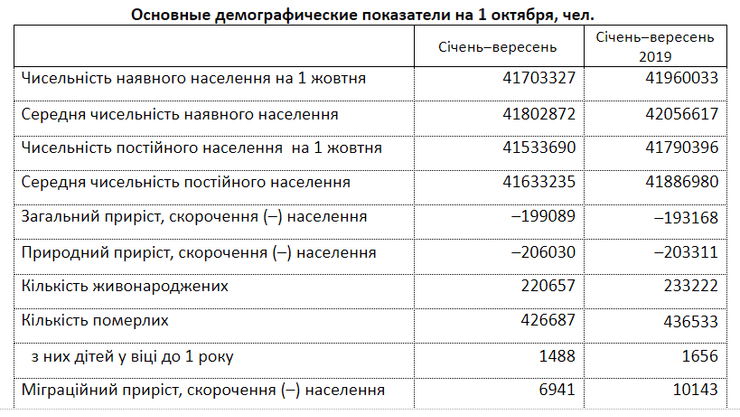 Основные демографические показатели на 1 октября, чел.

| | Січень–вересень | Січень–вересень 2019 |
|---|---|---|
| Чисельність наявного населення на 1 жовтня | 41703327 | 41960033 |
| Середня чисельність наявного населення | 41802872 | 42056617 |
| Чисельність постійного населення на 1 жовтня | 41533690 | 41790396 |
| Середня чисельність постійного населення | 41633235 | 41886980 |
| Загальний приріст, скорочення (–) населення | –199089 | –193168 |
| Природний приріст, скорочення (–) населення | –206030 | –203311 |
| Кількість живонароджених | 220657 | 233222 |
| Кількість померлих | 426687 | 436533 |
| з них дітей у віці до 1 року | 1488 | 1656 |
| Міграційний приріст, скорочення (–) населення | 6941 | 10143 |